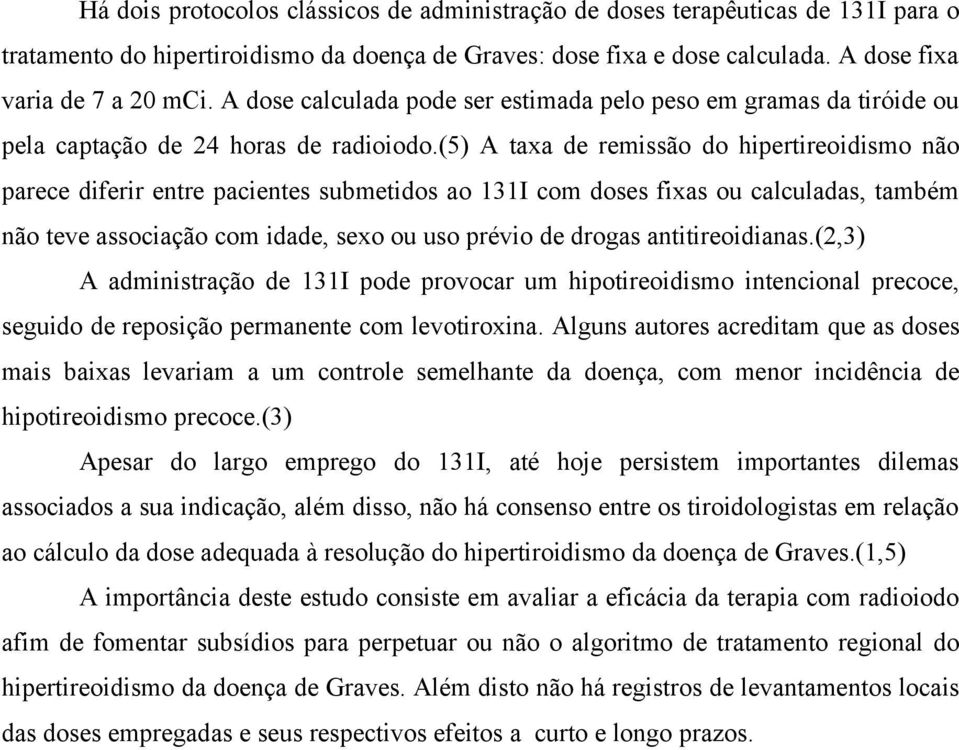 Há dois protocolos clássicos de administração de doses terapêuticas de 131I para o tratamento do hipertiroidismo da doença de Graves: dose fixa e dose calculada. A dose fixa varia de 7 a 20 mCi. A dose calculada pode ser estimada pelo peso em gramas da tiróide ou pela captação de 24 horas de radioiodo.(5) A taxa de remissão do hipertireoidismo não parece diferir entre pacientes submetidos ao 131I com doses fixas ou calculadas, também não teve associação com idade, sexo ou uso prévio de drogas antitireoidianas.(2,3)

A administração de 131I pode provocar um hipotireoidismo intencional precoce, seguido de reposição permanente com levotiroxina. Alguns autores acreditam que as doses mais baixas levariam a um controle semelhante da doença, com menor incidência de hipotireoidismo precoce.(3)

Apesar do largo emprego do 131I, até hoje persistem importantes dilemas associados a sua indicação, além disso, não há consenso entre os tiroidologistas em relação ao cálculo da dose adequada à resolução do hipertiroidismo da doença de Graves.(1,5)

A importância deste estudo consiste em avaliar a eficácia da terapia com radioiodo afim de fomentar subsídios para perpetuar ou não o algoritmo de tratamento regional do hipertireoidismo da doença de Graves. Além disto não há registros de levantamentos locais das doses empregadas e seus respectivos efeitos a curto e longo prazos.